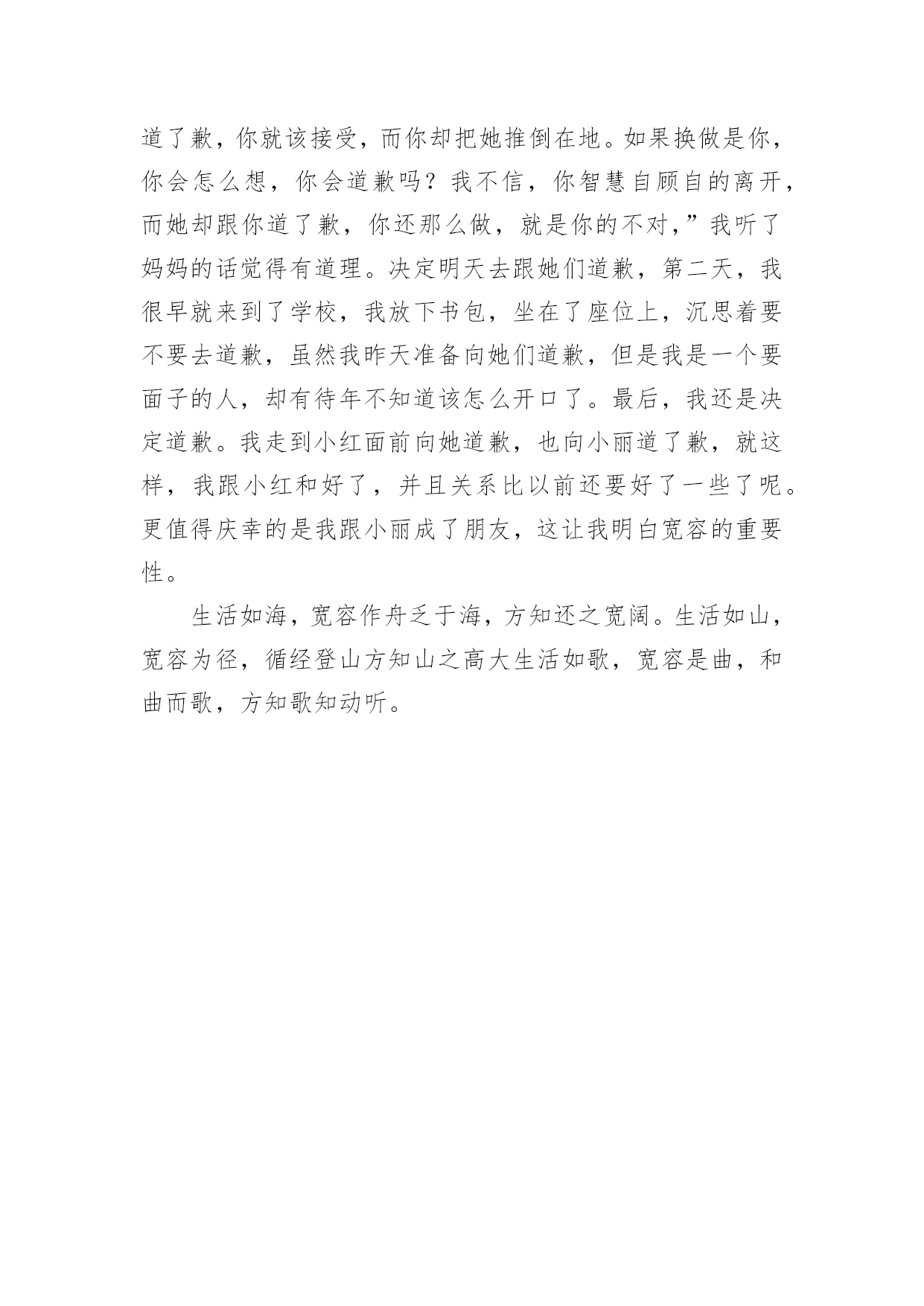 道了歉，你就该接受，而你却把她推倒在地。如果换做是你，你会怎么想，你会道歉吗？我不信，你智慧自顾自的离开，而她却跟你道了歉，你还那么做，就是你的不对，”我听了妈妈的话觉得有道理。决定明天去跟她们道歉，第二天，我很早就来到了学校，我放下书包，坐在了座位上，沉思着要不要去道歉，虽然我昨天准备向她们道歉，但是我是一个要面子的人，却有待年不知道该怎么开口了。最后，我还是决定道歉。我走到小红面前向她道歉，也向小丽道了歉，就这样，我跟小红和好了，并且关系比以前还要好了一些了呢。更值得庆幸的是我跟小丽成了朋友，这让我明白宽容的重要性。

生活如海，宽容作舟乏于海，方知还之宽阔。生活如山，宽容为径，循经登山方知山之高大生活如歌，宽容是曲，和曲而歌，方知歌知动听。